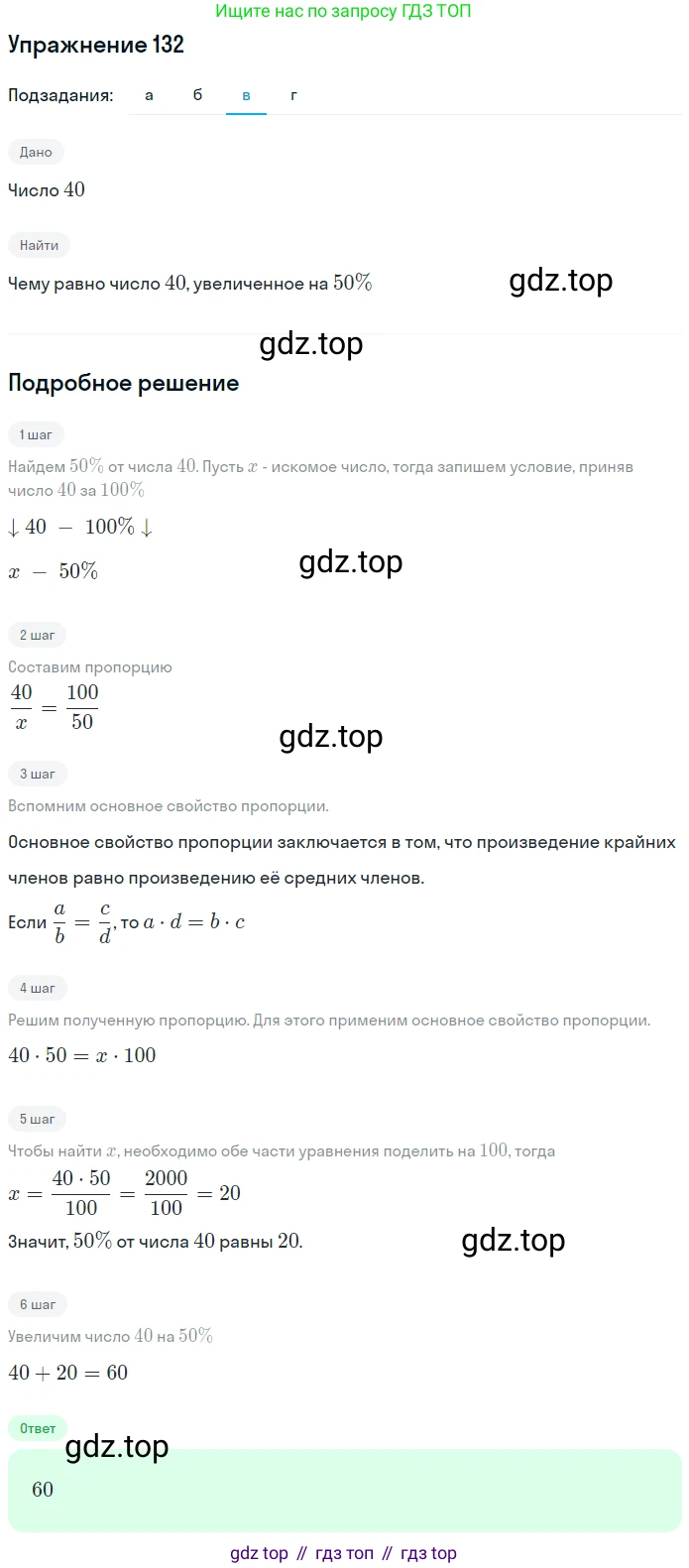 Ищите нас по запросу ГДЗ ТОП

Упражнение 132

Подзадания: а б в г

Дано

Число $40$

Найти

Чему равно число $40$, увеличенное на $50\%$

gdz.top

gdz.top

Подробное решение

1 шаг

Найдем $50\%$ от числа $40$. Пусть $x$ - искомое число, тогда запишем условие, приняв число $40$ за $100\%$

$\downarrow 40 - 100\% \downarrow$

$x - 50\%$

gdz.top

2 шаг

Составим пропорцию

$\frac{40}{x} = \frac{100}{50}$

gdz.top

3 шаг

Вспомним основное свойство пропорции.

Основное свойство пропорции заключается в том, что произведение крайних членов равно произведению её средних членов.

Если $\frac{a}{b} = \frac{c}{d}$, то $a \cdot d = b \cdot c$

4 шаг

Решим полученную пропорцию. Для этого применим основное свойство пропорции.

$40 \cdot 50 = x \cdot 100$

5 шаг

Чтобы найти $x$, необходимо обе части уравнения поделить на $100$, тогда

$x = \frac{40 \cdot 50}{100} = \frac{2000}{100} = 20$

Значит, $50\%$ от числа $40$ равны $20$.

gdz.top

6 шаг

Увеличим число $40$ на $50\%$

$40 + 20 = 60$

Ответ

gdz.top

$60$

gdz top // гдз топ // гдз top